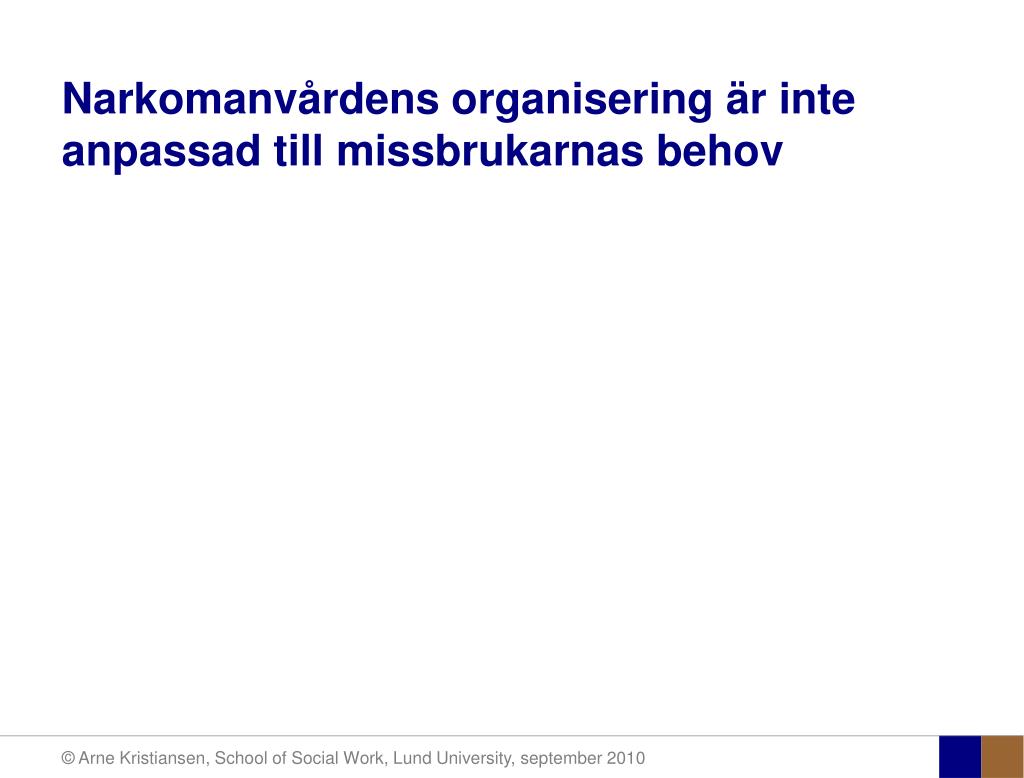 Narkomanvårdens organisering är inte anpassad till missbrukarnas behov

© Arne Kristiansen, School of Social Work, Lund University, september 2010